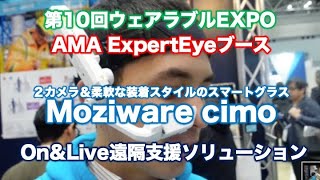 第10回ウェアラブルEXPO
AMA ExpertEyeブース

２カメラ＆柔軟な装着スタイルのスマートグラス
Moziware cimo

On&Live遠隔支援ソリューション